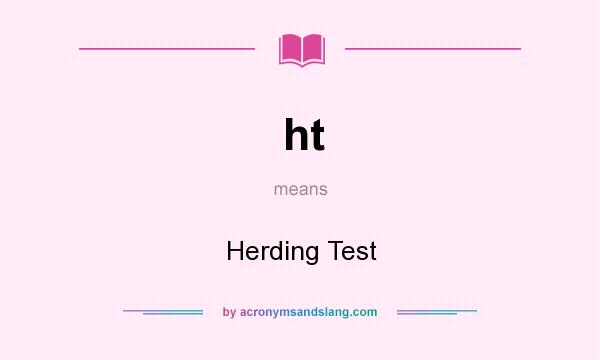 ht

means

Herding Test

by acronymsandslang.com